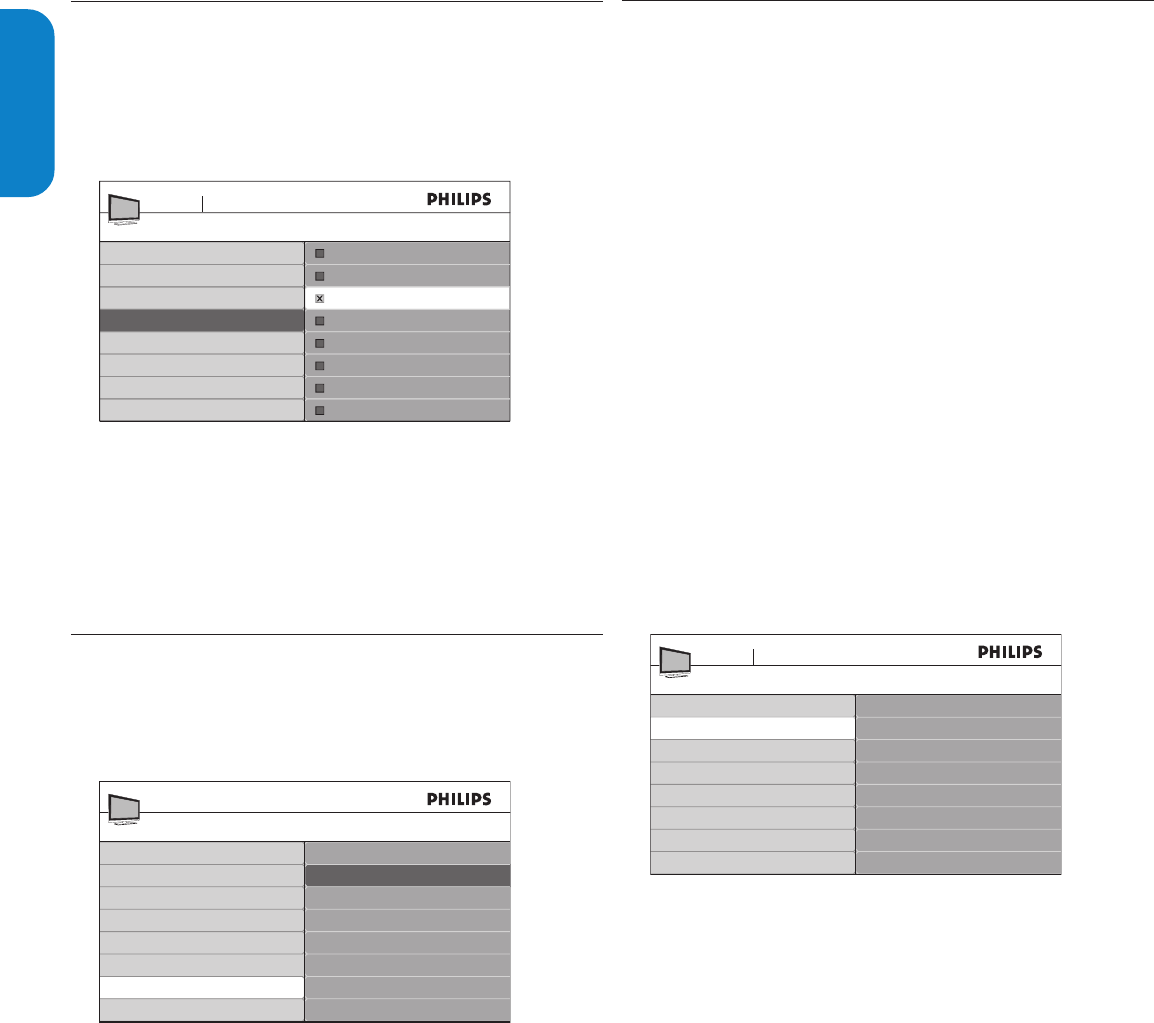 PHILIPS

PHILIPS

PHILIPS